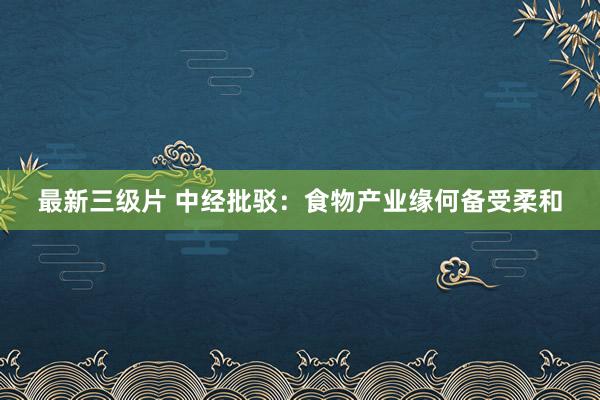 最新三级片 中经批驳：食物产业缘何备受柔和